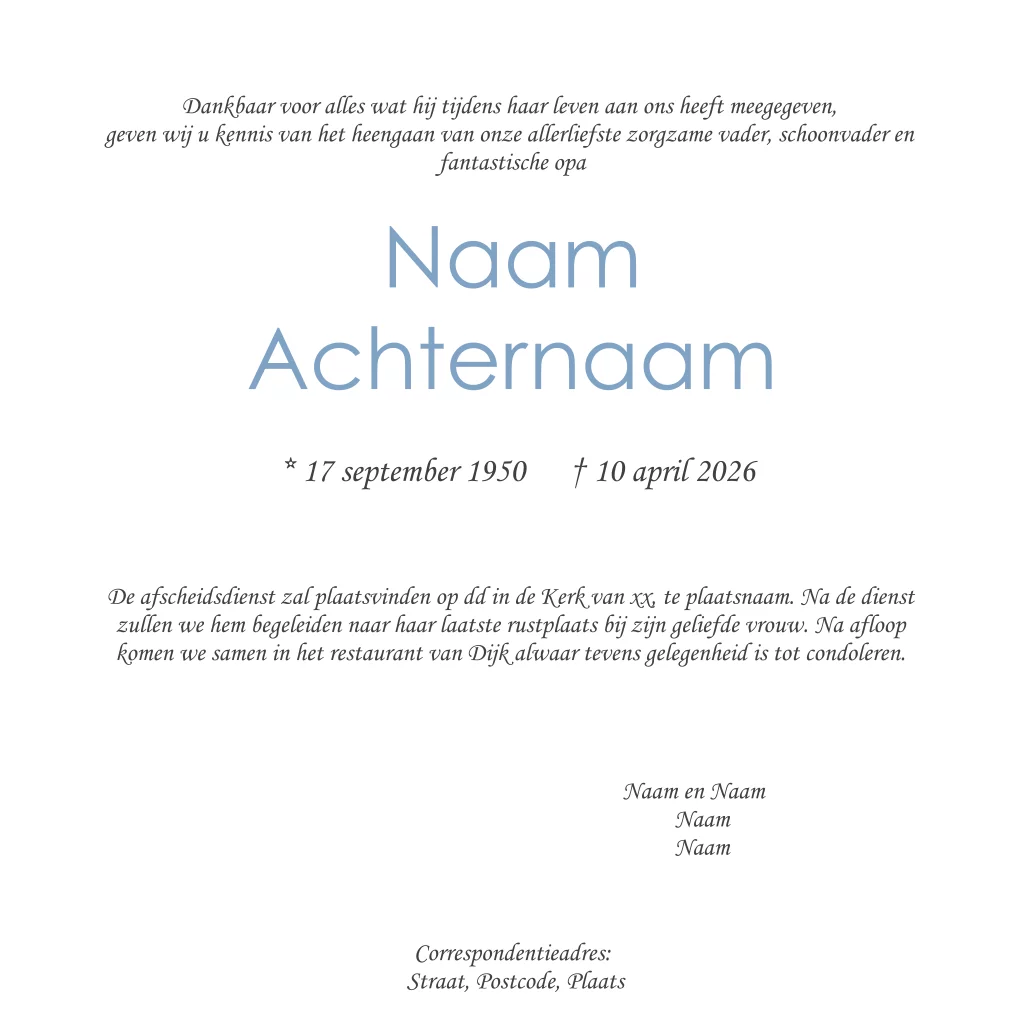 Dankbaar voor alles wat hij tijdens haar leven aan ons heeft meegegeven, geven wij u kennis van het heengaan van onze allerliefste zorgzame vader, schoonvader en fantastische opa

Naam
Achternaam

* 17 september 1950 † 10 april 2026

De afscheidsdienst zal plaatsvinden op dd in de Kerk van xx, te plaatsnaam. Na de dienst zullen we hem begeleiden naar haar laatste rustplaats bij zijn geliefde vrouw. Na afloop komen we samen in het restaurant van Dijk alwaar tevens gelegenheid is tot condoleren.

Naam en Naam
Naam
Naam

Correspondentieadres:
Straat, Postcode, Plaats